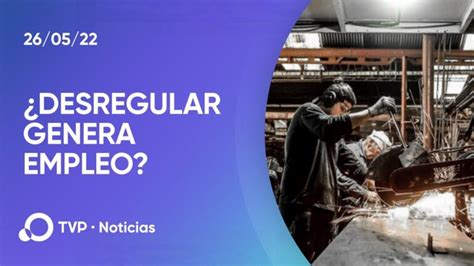 26/05/22

¿DESREGULAR GENERA EMPLEO?

TVP · Noticias